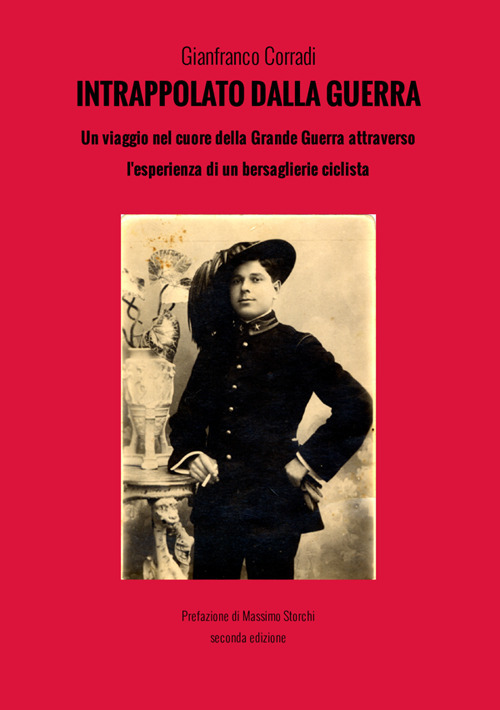 Gianfranco Corradi

INTRAPPOLATO DALLA GUERRA

Un viaggio nel cuore della Grande Guerra attraverso l'esperienza di un bersaglierie ciclista

Prefazione di Massimo Storchi
seconda edizione